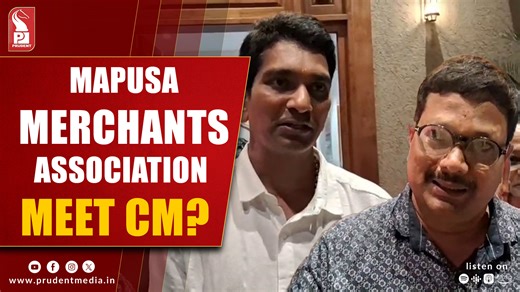 PRUDENT

MAPUSA MERCHANTS ASSOCIATION MEET CM?

www.prudentmedia.in

listen on